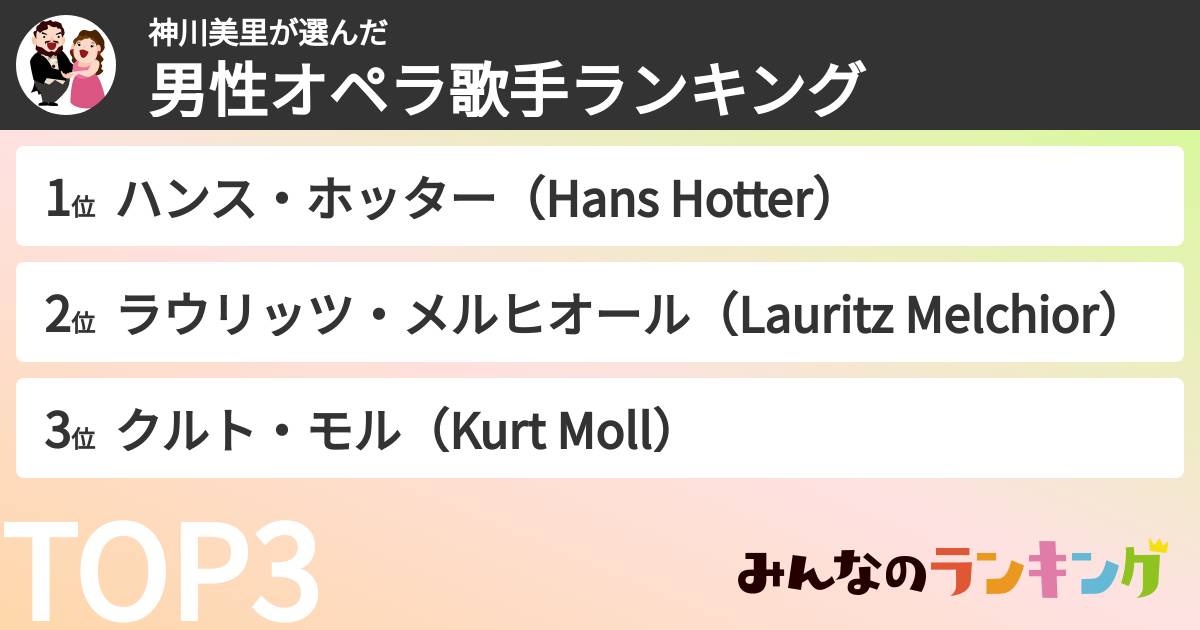 神川美里が選んだ
男性オペラ歌手ランキング

1位 ハンス・ホッター（Hans Hotter）

2位 ラウリッツ・メルヒオール（Lauritz Melchior）

3位 クルト・モル（Kurt Moll）

TOP3

みんなのランキング